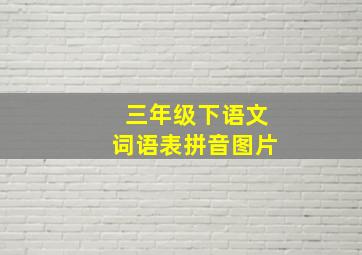 三年级下语文
词语表拼音图片